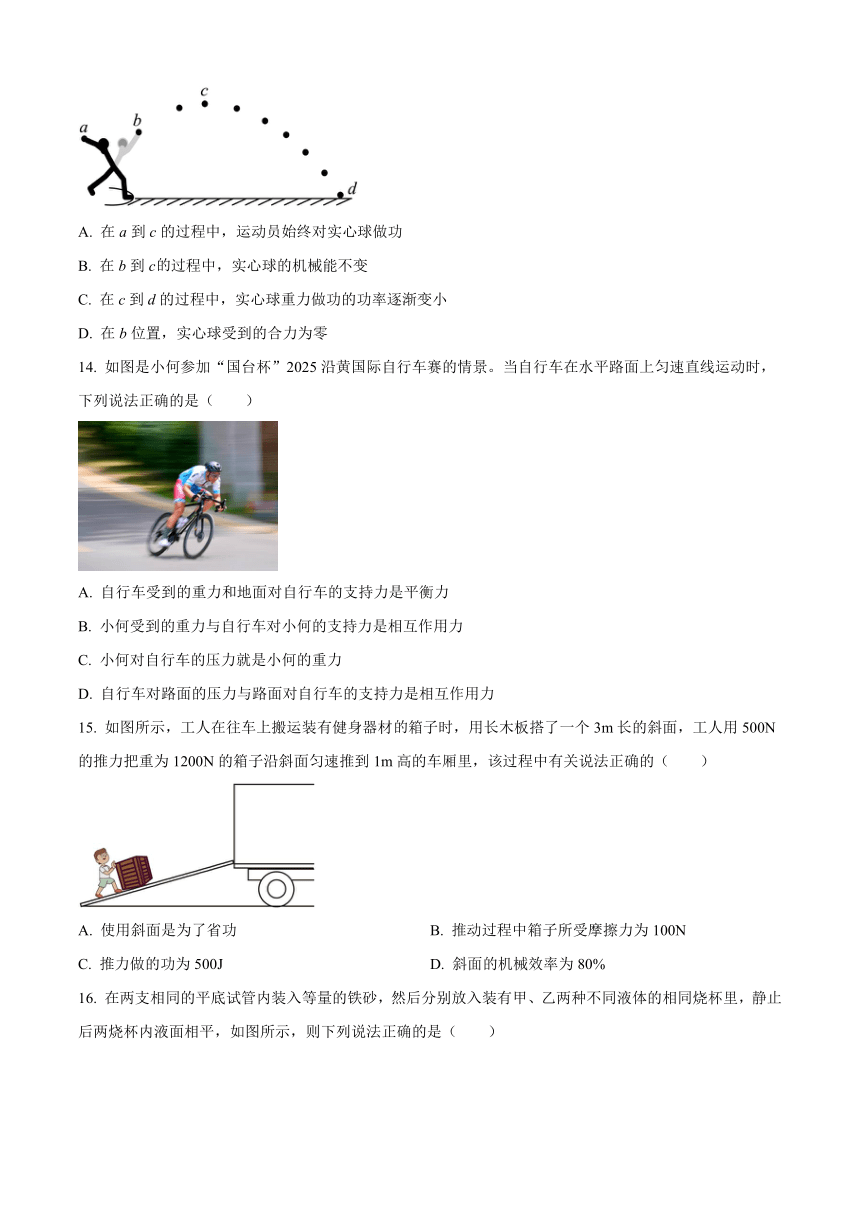 c
a
b
d

A. 在 $a$ 到 $c$ 的过程中，运动员始终对实心球做功

B. 在 $b$ 到 $c$的过程中，实心球的机械能不变

C. 在 $c$ 到 $d$ 的过程中，实心球重力做功的功率逐渐变小

D. 在 $b$ 位置，实心球受到的合力为零

14. 如图是小何参加“国台杯”2025 沿黄国际自行车赛的情景。当自行车在水平路面上匀速直线运动时，下列说法正确的是（　　）

A. 自行车受到的重力和地面对自行车的支持力是平衡力

B. 小何受到的重力与自行车对小何的支持力是相互作用力

C. 小何对自行车的压力就是小何的重力

D. 自行车对路面的压力与路面对自行车的支持力是相互作用力

15. 如图所示，工人在往车上搬运装有健身器材的箱子时，用长木板搭了一个 3m 长的斜面，工人用 500N 的推力把重为 1200N 的箱子沿斜面匀速推到 1m 高的车厢里，该过程中有关说法正确的（　　）

A. 使用斜面是为了省功

B. 推动过程中箱子所受摩擦力为 100N

C. 推力做的功为 500J

D. 斜面的机械效率为 80%

16. 在两支相同的平底试管内装入等量的铁砂，然后分别放入装有甲、乙两种不同液体的相同烧杯里，静止后两烧杯内液面相平，如图所示，则下列说法正确的是（　　）